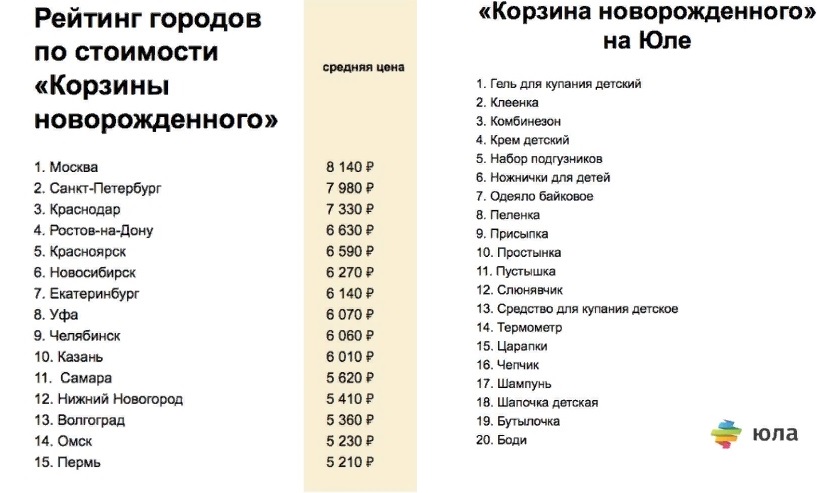 Рейтинг городов по стоимости «Корзины новорожденного»

| | средняя цена |
|---|---|
| 1. Москва | 8 140 ₽ |
| 2. Санкт-Петербург | 7 980 ₽ |
| 3. Краснодар | 7 330 ₽ |
| 4. Ростов-на-Дону | 6 630 ₽ |
| 5. Красноярск | 6 590 ₽ |
| 6. Новосибирск | 6 270 ₽ |
| 7. Екатеринбург | 6 140 ₽ |
| 8. Уфа | 6 070 ₽ |
| 9. Челябинск | 6 060 ₽ |
| 10. Казань | 6 010 ₽ |
| 11. Самара | 5 620 ₽ |
| 12. Нижний Новогород | 5 410 ₽ |
| 13. Волгоград | 5 360 ₽ |
| 14. Омск | 5 230 ₽ |
| 15. Пермь | 5 210 ₽ |

«Корзина новорожденного» на Юле

1. Гель для купания детский
2. Клеенка
3. Комбинезон
4. Крем детский
5. Набор подгузников
6. Ножнички для детей
7. Одеяло байковое
8. Пеленка
9. Присыпка
10. Простынка
11. Пустышка
12. Слюнявчик
13. Средство для купания детское
14. Термометр
15. Царапки
16. Чепчик
17. Шампунь
18. Шапочка детская
19. Бутылочка
20. Боди

юла